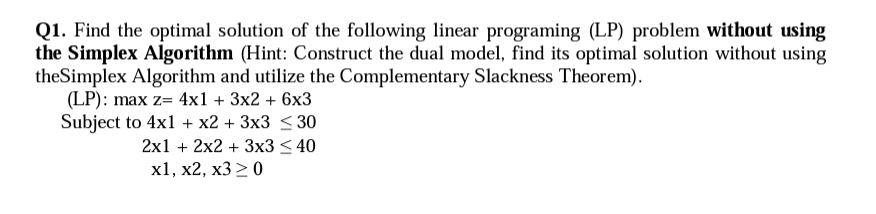 Q1. Find the optimal solution of the following linear programing (LP) problem without using the Simplex Algorithm (Hint: Construct the dual model, find its optimal solution without using theSimplex Algorithm and utilize the Complementary Slackness Theorem).

(LP): max z= 4x1 + 3x2 + 6x3
Subject to 4x1 + x2 + 3x3 $\leq$ 30
2x1 + 2x2 + 3x3 $\leq$ 40
x1, x2, x3 $\geq$ 0